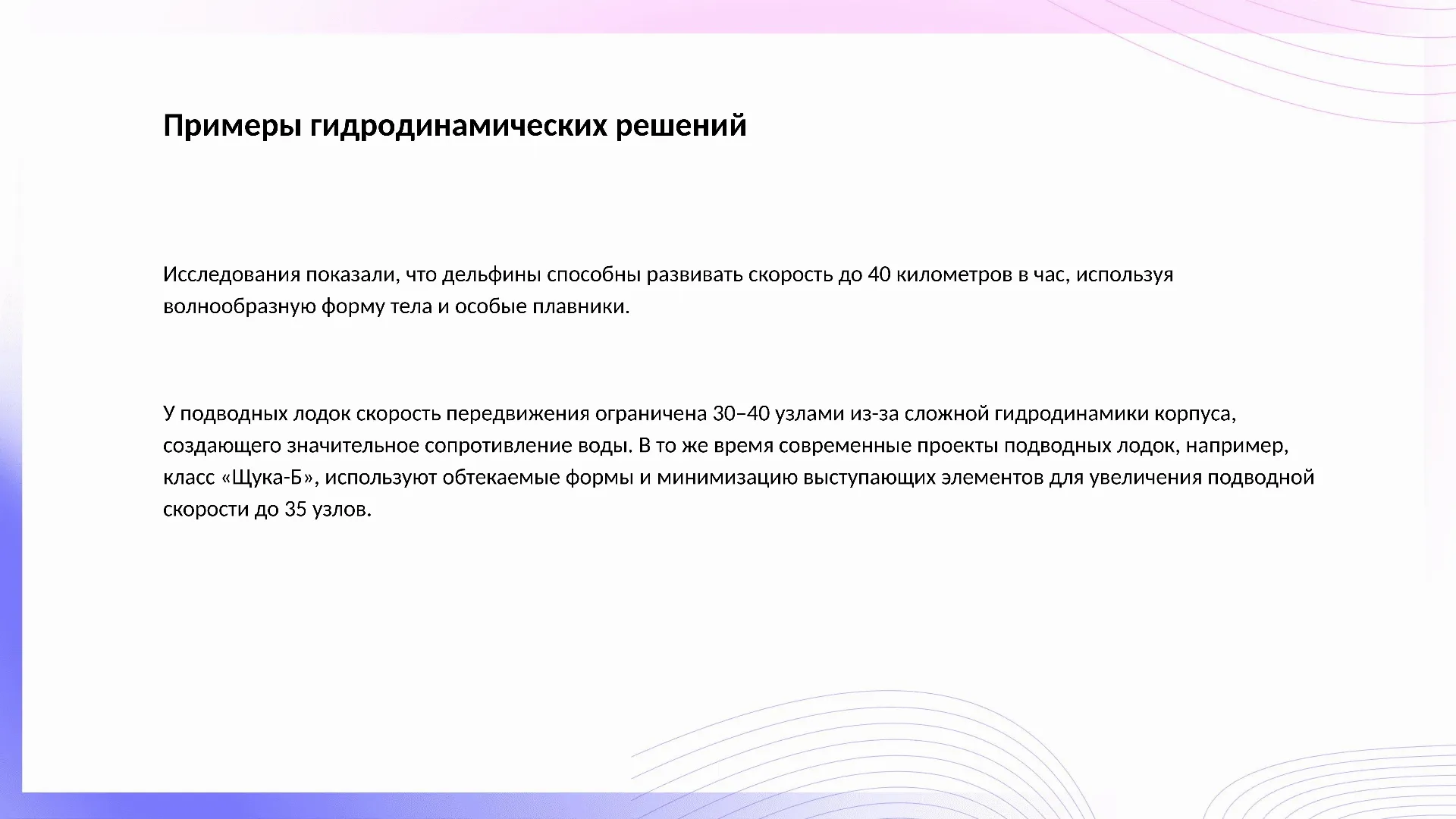 Примеры гидродинамических решений

Исследования показали, что дельфины способны развивать скорость до 40 километров в час, используя волнообразную форму тела и особые плавники.

У подводных лодок скорость передвижения ограничена 30–40 узлами из-за сложной гидродинамики корпуса, создающего значительное сопротивление воды. В то же время современные проекты подводных лодок, например, класс «Щука-Б», используют обтекаемые формы и минимизацию выступающих элементов для увеличения подводной скорости до 35 узлов.